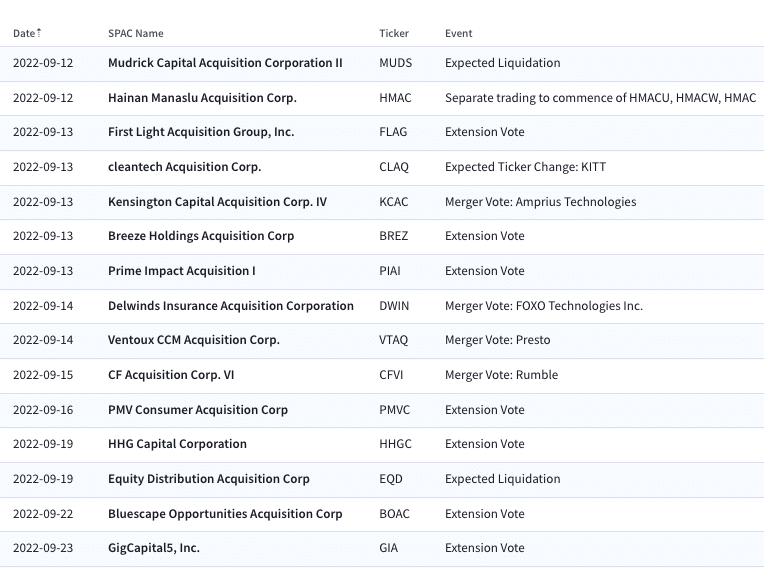 | Date↑ | SPAC Name | Ticker | Event |
|---|---|---|---|
| 2022-09-12 | Mudrick Capital Acquisition Corporation II | MUDS | Expected Liquidation |
| 2022-09-12 | Hainan Manaslu Acquisition Corp. | HMAC | Separate trading to commence of HMACU, HMACW, HMAC |
| 2022-09-13 | First Light Acquisition Group, Inc. | FLAG | Extension Vote |
| 2022-09-13 | cleantech Acquisition Corp. | CLAQ | Expected Ticker Change: KITT |
| 2022-09-13 | Kensington Capital Acquisition Corp. IV | KCAC | Merger Vote: Amprius Technologies |
| 2022-09-13 | Breeze Holdings Acquisition Corp | BREZ | Extension Vote |
| 2022-09-13 | Prime Impact Acquisition I | PIAI | Extension Vote |
| 2022-09-14 | Delwinds Insurance Acquisition Corporation | DWIN | Merger Vote: FOXO Technologies Inc. |
| 2022-09-14 | Ventoux CCM Acquisition Corp. | VTAQ | Merger Vote: Presto |
| 2022-09-15 | CF Acquisition Corp. VI | CFVI | Merger Vote: Rumble |
| 2022-09-16 | PMV Consumer Acquisition Corp | PMVC | Extension Vote |
| 2022-09-19 | HHG Capital Corporation | HHGC | Extension Vote |
| 2022-09-19 | Equity Distribution Acquisition Corp | EQD | Expected Liquidation |
| 2022-09-22 | Bluescape Opportunities Acquisition Corp | BOAC | Extension Vote |
| 2022-09-23 | GigCapital5, Inc. | GIA | Extension Vote |